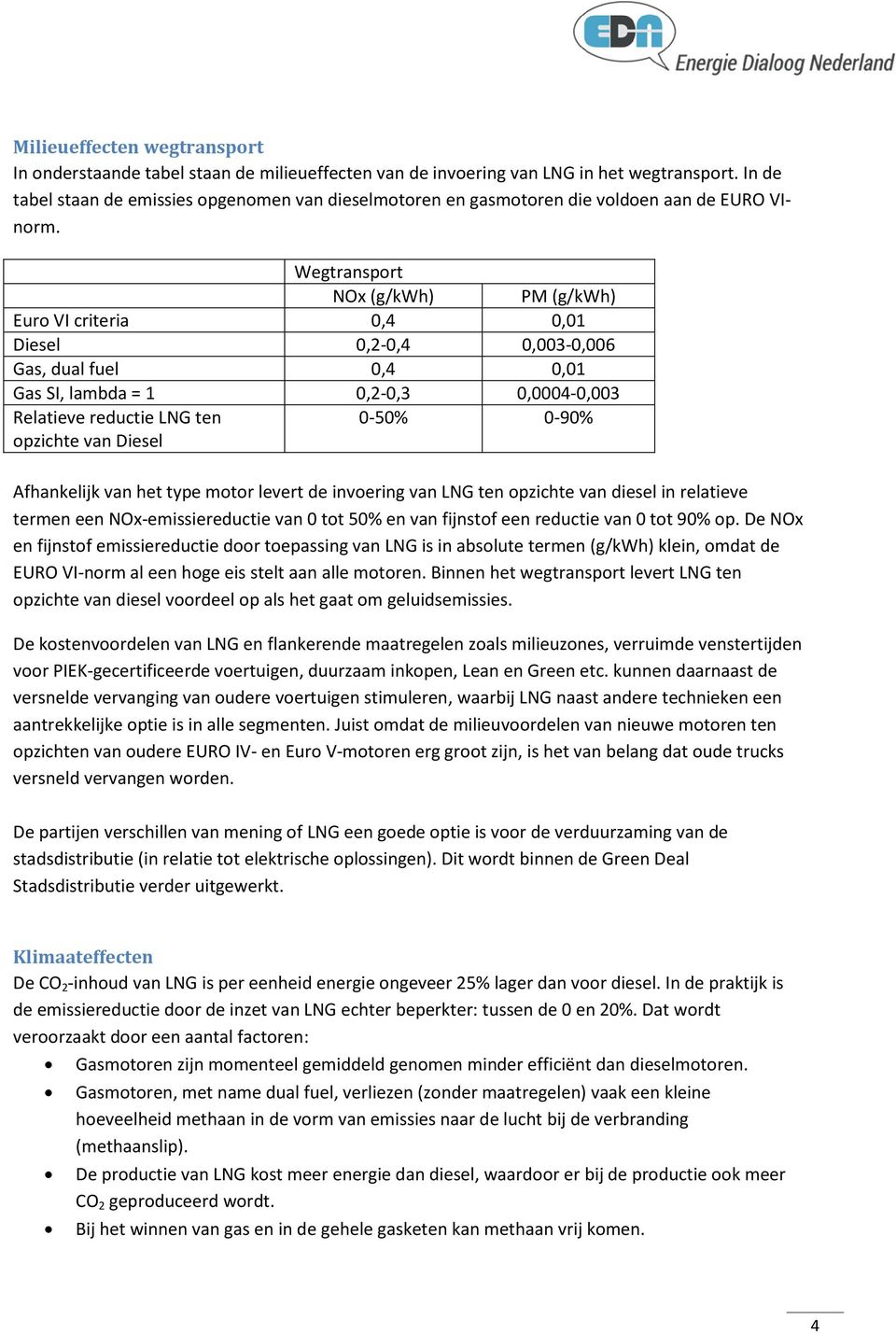 EDN
Energie Dialoog Nederland

Milieueffecten wegtransport
In onderstaande tabel staan de milieueffecten van de invoering van LNG in het wegtransport. In de tabel staan de emissies opgenomen van dieselmotoren en gasmotoren die voldoen aan de EURO VI-norm.

| | Wegtransport | |
|---|---|---|
| | NOx (g/kWh) | PM (g/kWh) |
| Euro VI criteria | 0,4 | 0,01 |
| Diesel | 0,2-0,4 | 0,003-0,006 |
| Gas, dual fuel | 0,4 | 0,01 |
| Gas SI, lambda = 1 | 0,2-0,3 | 0,0004-0,003 |
| Relatieve reductie LNG ten opzichte van Diesel | 0-50% | 0-90% |

Afhankelijk van het type motor levert de invoering van LNG ten opzichte van diesel in relatieve termen een NOx-emissiereductie van 0 tot 50% en van fijnstof een reductie van 0 tot 90% op. De NOx en fijnstof emissiereductie door toepassing van LNG is in absolute termen (g/kWh) klein, omdat de EURO VI-norm al een hoge eis stelt aan alle motoren. Binnen het wegtransport levert LNG ten opzichte van diesel voordeel op als het gaat om geluidsemissies.

De kostenvoordelen van LNG en flankerende maatregelen zoals milieuzones, verruimde venstertijden voor PIEK-gecertificeerde voertuigen, duurzaam inkopen, Lean en Green etc. kunnen daarnaast de versnelde vervanging van oudere voertuigen stimuleren, waarbij LNG naast andere technieken een aantrekkelijke optie is in alle segmenten. Juist omdat de milieuvoordelen van nieuwe motoren ten opzichten van oudere EURO IV- en Euro V-motoren erg groot zijn, is het van belang dat oude trucks versneld vervangen worden.

De partijen verschillen van mening of LNG een goede optie is voor de verduurzaming van de stadsdistributie (in relatie tot elektrische oplossingen). Dit wordt binnen de Green Deal Stadsdistributie verder uitgewerkt.

Klimaateffecten
De $CO_2$-inhoud van LNG is per eenheid energie ongeveer 25% lager dan voor diesel. In de praktijk is de emissiereductie door de inzet van LNG echter beperkter: tussen de 0 en 20%. Dat wordt veroorzaakt door een aantal factoren:
• Gasmotoren zijn momenteel gemiddeld genomen minder efficiënt dan dieselmotoren.
• Gasmotoren, met name dual fuel, verliezen (zonder maatregelen) vaak een kleine hoeveelheid methaan in de vorm van emissies naar de lucht bij de verbranding (methaanslip).
• De productie van LNG kost meer energie dan diesel, waardoor er bij de productie ook meer $CO_2$ geproduceerd wordt.
• Bij het winnen van gas en in de gehele gasketen kan methaan vrij komen.

4